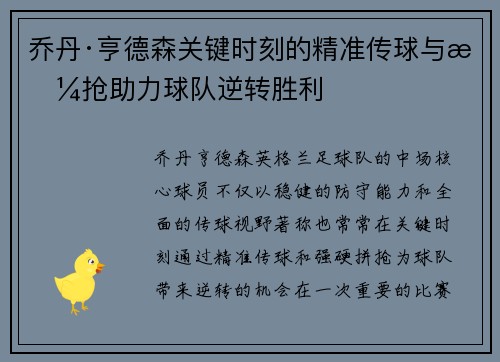 乔丹·亨德森关键时刻的精准传球与æ¼抢助力球队逆转胜利

乔丹亨德森英格兰足球队的中场核心球员不仅以稳健的防守能力和全面的传球视野著称也常常在关键时刻通过精准传球和强硬拼抢为球队带来逆转的机会在一次重要的比赛